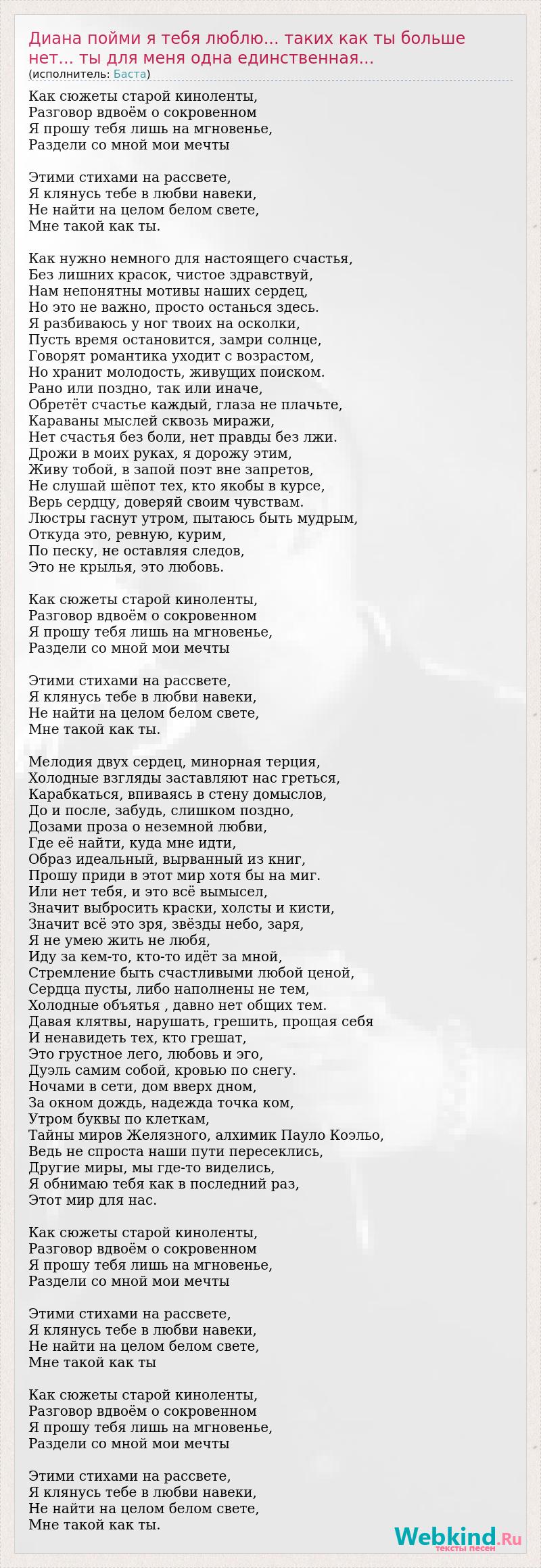 Диана пойми я тебя люблю... таких как ты больше нет... ты для меня одна единственная...
(исполнитель: Баста)

Как сюжеты старой киноленты,
Разговор вдвоём о сокровенном
Я прошу тебя лишь на мгновенье,
Раздели со мной мои мечты

Этими стихами на рассвете,
Я клянусь тебе в любви навеки,
Не найти на целом белом свете,
Мне такой как ты.

Как нужно немного для настоящего счастья,
Без лишних красок, чистое здравствуй,
Нам непонятны мотивы наших сердец,
Но это не важно, просто останься здесь.
Я разбиваюсь у ног твоих на осколки,
Пусть время остановится, замри солнце,
Говорят романтика уходит с возрастом,
Но хранит молодость, живущих поиском.
Рано или поздно, так или иначе,
Обретёт счастье каждый, глаза не плачьте,
Караваны мыслей сквозь миражи,
Нет счастья без боли, нет правды без лжи.
Дрожи в моих руках, я дорожу этим,
Живу тобой, в запой поэт вне запретов,
Не слушай шёпот тех, кто якобы в курсе,
Верь сердцу, доверяй своим чувствам.
Люстры гаснут утром, пытаюсь быть мудрым,
Откуда это, ревную, курим,
По песку, не оставляя следов,
Это не крылья, это любовь.

Как сюжеты старой киноленты,
Разговор вдвоём о сокровенном
Я прошу тебя лишь на мгновенье,
Раздели со мной мои мечты

Этими стихами на рассвете,
Я клянусь тебе в любви навеки,
Не найти на целом белом свете,
Мне такой как ты.

Мелодия двух сердец, минорная терция,
Холодные взгляды заставляют нас греться,
Карабкаться, впиваясь в стену домыслов,
До и после, забудь, слишком поздно,
Дозами проза о неземной любви,
Где её найти, куда мне идти,
Образ идеальный, вырванный из книг,
Прошу приди в этот мир хотя бы на миг.
Или нет тебя, и это всё вымысел,
Значит выбросить краски, холсты и кисти,
Значит всё это зря, звёзды небо, заря,
Я не умею жить не любя,
Иду за кем-то, кто-то идёт за мной,
Стремление быть счастливыми любой ценой,
Сердца пусты, либо наполнены не тем,
Холодные объятья , давно нет общих тем.
Давая клятвы, нарушать, грешить, прощая себя
И ненавидеть тех, кто грешат,
Это грустное лего, любовь и эго,
Дуэль самим собой, кровью по снегу.
Ночами в сети, дом вверх дном,
За окном дождь, надежда точка ком,
Утром буквы по клеткам,
Тайны миров Желязного, алхимик Пауло Коэльо,
Ведь не спроста наши пути пересеклись,
Другие миры, мы где-то виделись,
Я обнимаю тебя как в последний раз,
Этот мир для нас.

Как сюжеты старой киноленты,
Разговор вдвоём о сокровенном
Я прошу тебя лишь на мгновенье,
Раздели со мной мои мечты

Этими стихами на рассвете,
Я клянусь тебе в любви навеки,
Не найти на целом белом свете,
Мне такой как ты

Как сюжеты старой киноленты,
Разговор вдвоём о сокровенном
Я прошу тебя лишь на мгновенье,
Раздели со мной мои мечты

Этими стихами на рассвете,
Я клянусь тебе в любви навеки,
Не найти на целом белом свете,
Мне такой как ты.

Webkind.Ru
тексты песен